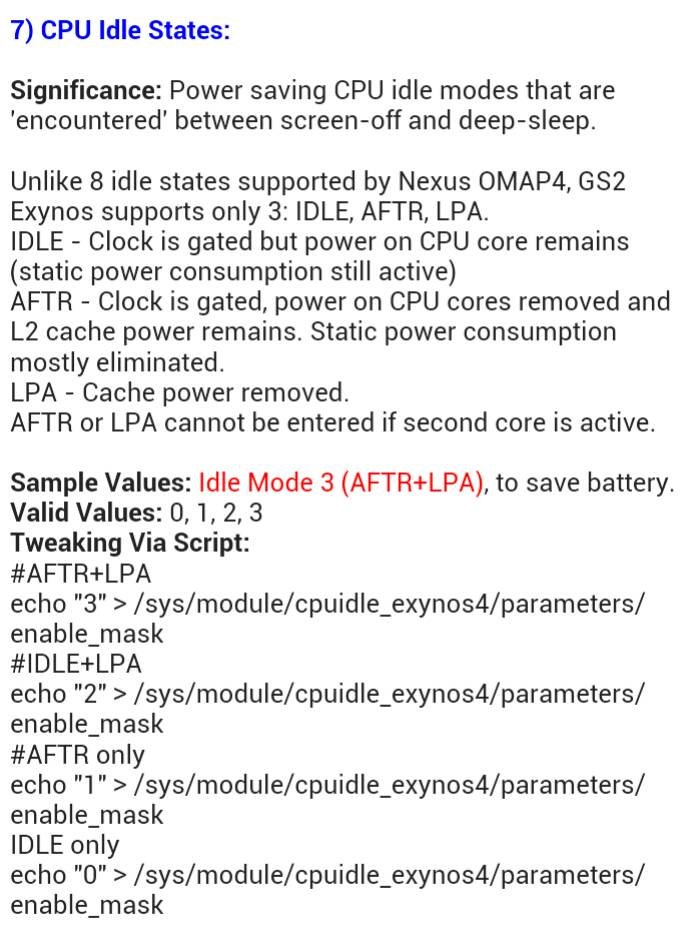 7) CPU Idle States:

Significance: Power saving CPU idle modes that are 'encountered' between screen-off and deep-sleep.

Unlike 8 idle states supported by Nexus OMAP4, GS2 Exynos supports only 3: IDLE, AFTR, LPA.
IDLE - Clock is gated but power on CPU core remains (static power consumption still active)
AFTR - Clock is gated, power on CPU cores removed and L2 cache power remains. Static power consumption mostly eliminated.
LPA - Cache power removed.
AFTR or LPA cannot be entered if second core is active.

Sample Values: Idle Mode 3 (AFTR+LPA), to save battery.
Valid Values: 0, 1, 2, 3
Tweaking Via Script:
#AFTR+LPA
echo "3" > /sys/module/cpuidle_exynos4/parameters/enable_mask
#IDLE+LPA
echo "2" > /sys/module/cpuidle_exynos4/parameters/enable_mask
#AFTR only
echo "1" > /sys/module/cpuidle_exynos4/parameters/enable_mask
IDLE only
echo "0" > /sys/module/cpuidle_exynos4/parameters/enable_mask